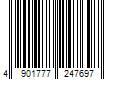 4 901777 247697